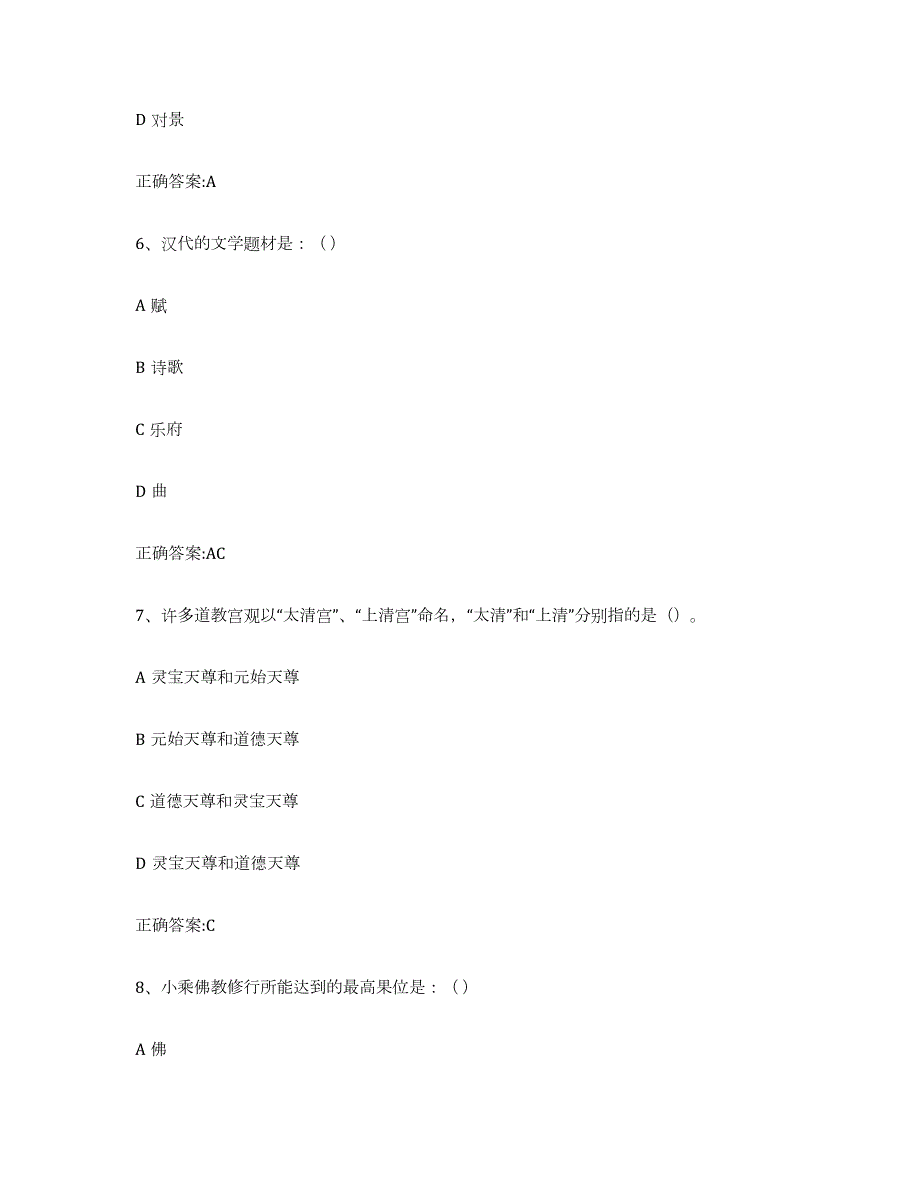 D 对景

正确答案:A

6、汉代的文学题材是：（）

A 赋

B 诗歌

C 乐府

D 曲

正确答案:AC

7、许多道教宫观以“太清宫”、“上清宫”命名，“太清”和“上清”分别指的是（）。

A 灵宝天尊和元始天尊

B 元始天尊和道德天尊

C 道德天尊和灵宝天尊

D 灵宝天尊和道德天尊

正确答案:C

8、小乘佛教修行所能达到的最高果位是：（）

A 佛